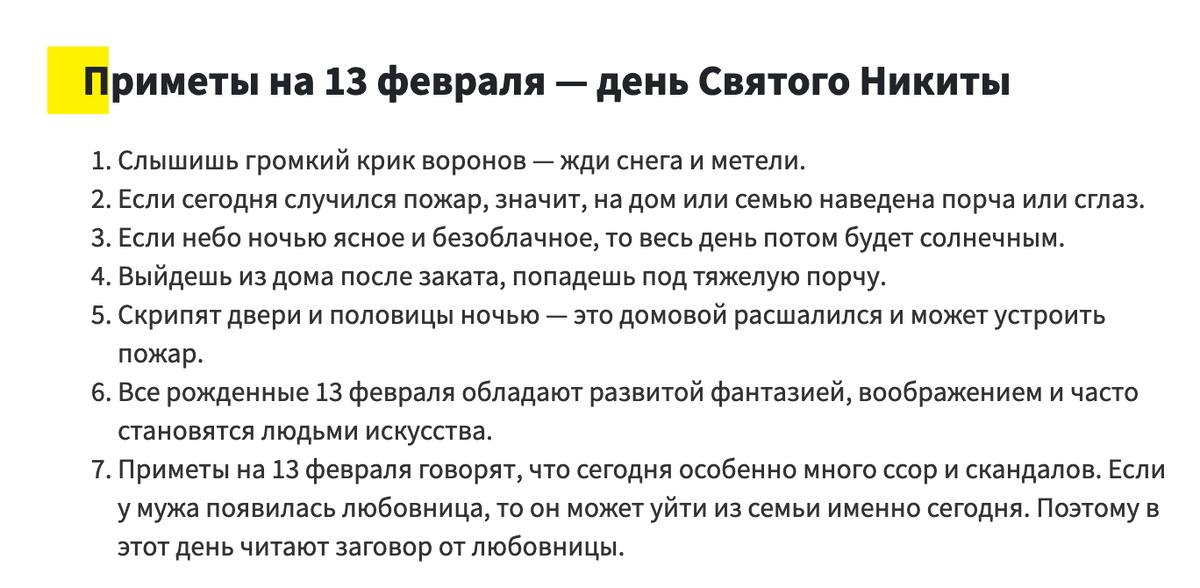 Приметы на 13 февраля — день Святого Никиты

1. Слышишь громкий крик воронов — жди снега и метели.
2. Если сегодня случился пожар, значит, на дом или семью наведена порча или сглаз.
3. Если небо ночью ясное и безоблачное, то весь день потом будет солнечным.
4. Выйдешь из дома после заката, попадешь под тяжелую порчу.
5. Скрипят двери и половицы ночью — это домовой расшалился и может устроить пожар.
6. Все рожденные 13 февраля обладают развитой фантазией, воображением и часто становятся людьми искусства.
7. Приметы на 13 февраля говорят, что сегодня особенно много ссор и скандалов. Если у мужа появилась любовница, то он может уйти из семьи именно сегодня. Поэтому в этот день читают заговор от любовницы.